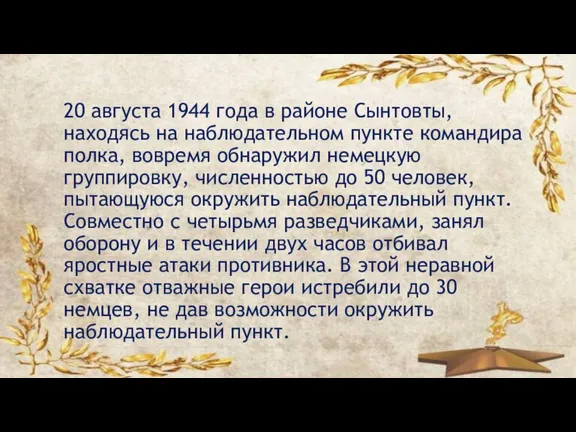 20 августа 1944 года в районе Сынтовты, находясь на наблюдательном пункте командира полка, вовремя обнаружил немецкую группировку, численностью до 50 человек, пытающуюся окружить наблюдательный пункт. Совместно с четырьмя разведчиками, занял оборону и в течении двух часов отбивал яростные атаки противника. В этой неравной схватке отважные герои истребили до 30 немцев, не дав возможности окружить наблюдательный пункт.